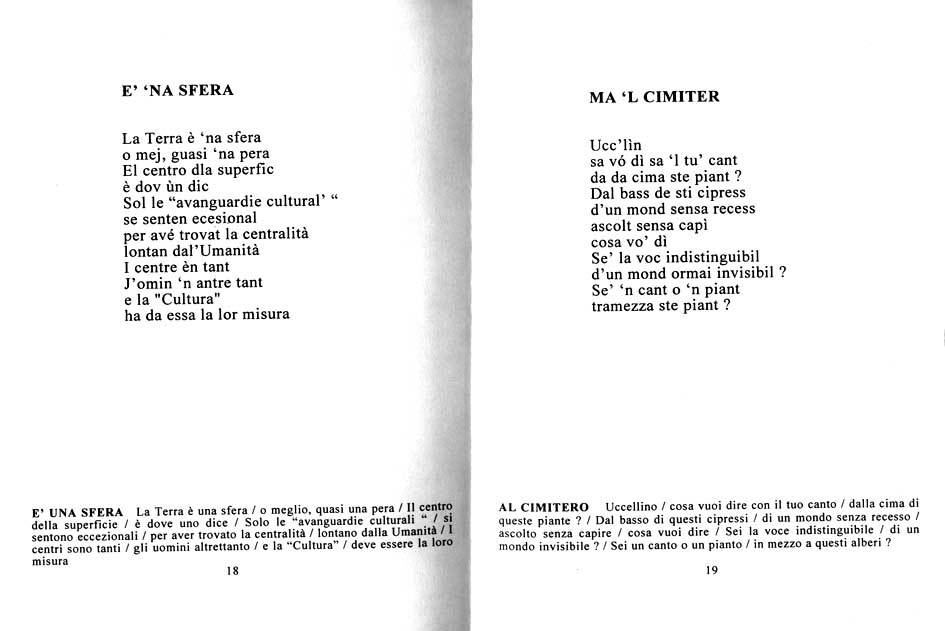 E' 'NA SFERA

La Terra è 'na sfera
o mej, guasi 'na pera
El centro dla superfic
è dov ùn dic
Sol le "avanguardie cultural' "
se senten ecesional
per avé trovat la centralità
lontan dal'Umanità
I centre èn tant
J'omin 'n antre tant
e la "Cultura"
ha da essa la lor misura

E' UNA SFERA La Terra è una sfera / o meglio, quasi una pera / Il centro della superficie / è dove uno dice / Solo le "avanguardie culturali " / si sentono eccezionali / per aver trovato la centralità / lontano dalla Umanità / I centri sono tanti / gli uomini altrettanto / e la "Cultura" / deve essere la loro misura

18

MA 'L CIMITER

Ucc'lìn
sa vó dì sa 'l tu' cant
da da cima ste piant ?
Dal bass de sti cipress
d'un mond sensa recess
ascolt sensa capì
cosa vo' dì
Se' la voc indistinguibil
d'un mond ormai invisibil ?
Se' 'n cant o 'n piant
tramezza ste piant ?

AL CIMITERO Uccellino / cosa vuoi dire con il tuo canto / dalla cima di queste piante ? / Dal basso di questi cipressi / di un mondo senza recesso / ascolto senza capire / cosa vuoi dire / Sei la voce indistinguibile / di un mondo invisibile ? / Sei un canto o un pianto / in mezzo a questi alberi ?

19